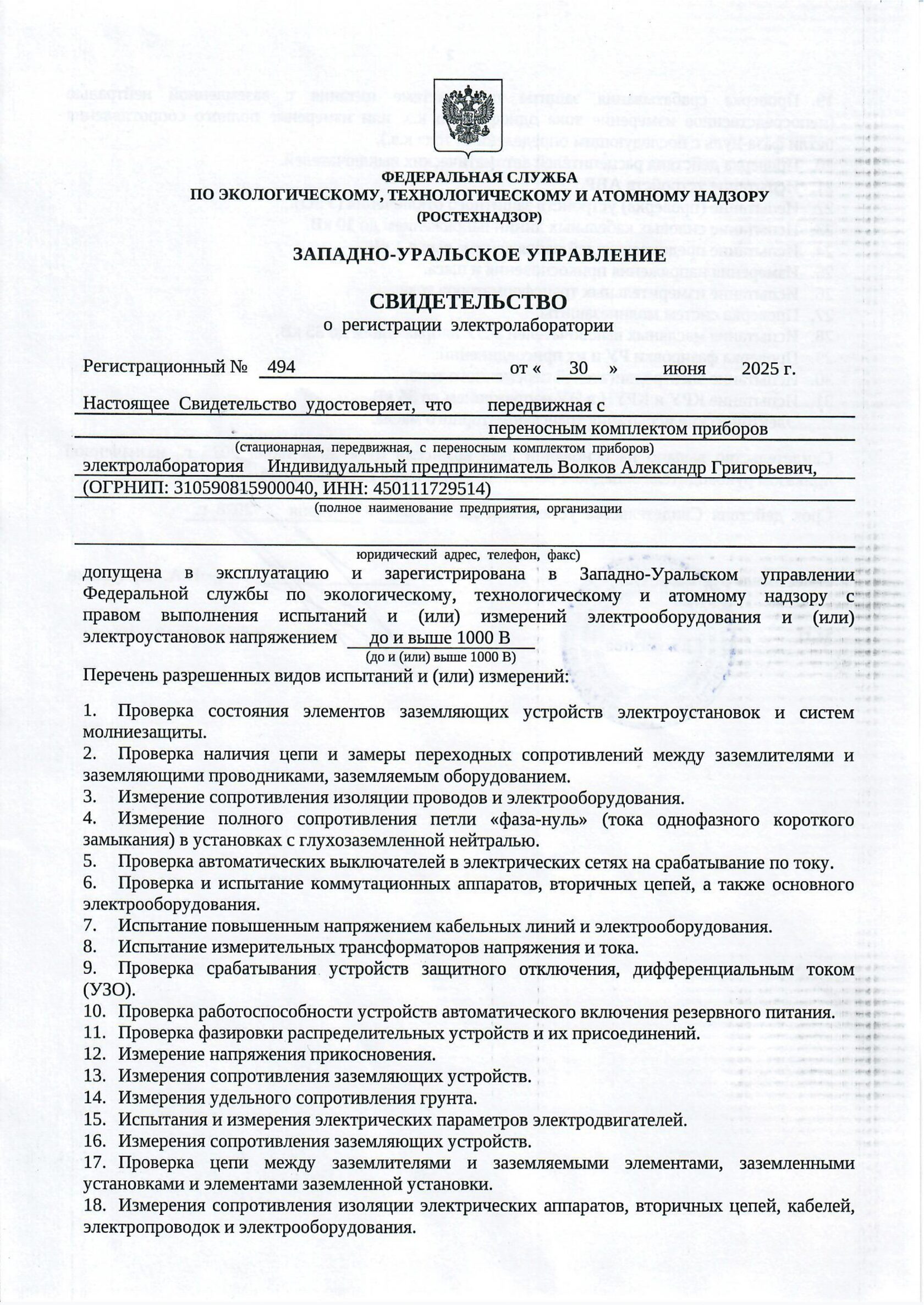 ФЕДЕРАЛЬНАЯ СЛУЖБА
ПО ЭКОЛОГИЧЕСКОМУ, ТЕХНОЛОГИЧЕСКОМУ И АТОМНОМУ НАДЗОРУ
(РОСТЕХНАДЗОР)

ЗАПАДНО-УРАЛЬСКОЕ УПРАВЛЕНИЕ

СВИДЕТЕЛЬСТВО
о регистрации электролаборатории

Регистрационный № 494 от « 30 » июня 2025 г.

Настоящее Свидетельство удостоверяет, что передвижная с переносным комплектом приборов
(стационарная, передвижная, с переносным комплектом приборов)
электролаборатория Индивидуальный предприниматель Волков Александр Григорьевич, (ОГРНИП: 310590815900040, ИНН: 450111729514)
(полное наименование предприятия, организации

юридический адрес, телефон, факс)
допущена в эксплуатацию и зарегистрирована в Западно-Уральском управлении Федеральной службы по экологическому, технологическому и атомному надзору с правом выполнения испытаний и (или) измерений электрооборудования и (или) электроустановок напряжением до и выше 1000 В
(до и (или) выше 1000 В)
Перечень разрешенных видов испытаний и (или) измерений:

1. Проверка состояния элементов заземляющих устройств электроустановок и систем молниезащиты.
2. Проверка наличия цепи и замеры переходных сопротивлений между заземлителями и заземляющими проводниками, заземляемым оборудованием.
3. Измерение сопротивления изоляции проводов и электрооборудования.
4. Измерение полного сопротивления петли «фаза-нуль» (тока однофазного короткого замыкания) в установках с глухозаземленной нейтралью.
5. Проверка автоматических выключателей в электрических сетях на срабатывание по току.
6. Проверка и испытание коммутационных аппаратов, вторичных цепей, а также основного электрооборудования.
7. Испытание повышенным напряжением кабельных линий и электрооборудования.
8. Испытание измерительных трансформаторов напряжения и тока.
9. Проверка срабатывания устройств защитного отключения, дифференциальным током (УЗО).
10. Проверка работоспособности устройств автоматического включения резервного питания.
11. Проверка фазировки распределительных устройств и их присоединений.
12. Измерение напряжения прикосновения.
13. Измерения сопротивления заземляющих устройств.
14. Измерения удельного сопротивления грунта.
15. Испытания и измерения электрических параметров электродвигателей.
16. Измерения сопротивления заземляющих устройств.
17. Проверка цепи между заземлителями и заземляемыми элементами, заземленными установками и элементами заземленной установки.
18. Измерения сопротивления изоляции электрических аппаратов, вторичных цепей, кабелей, электропроводок и электрооборудования.